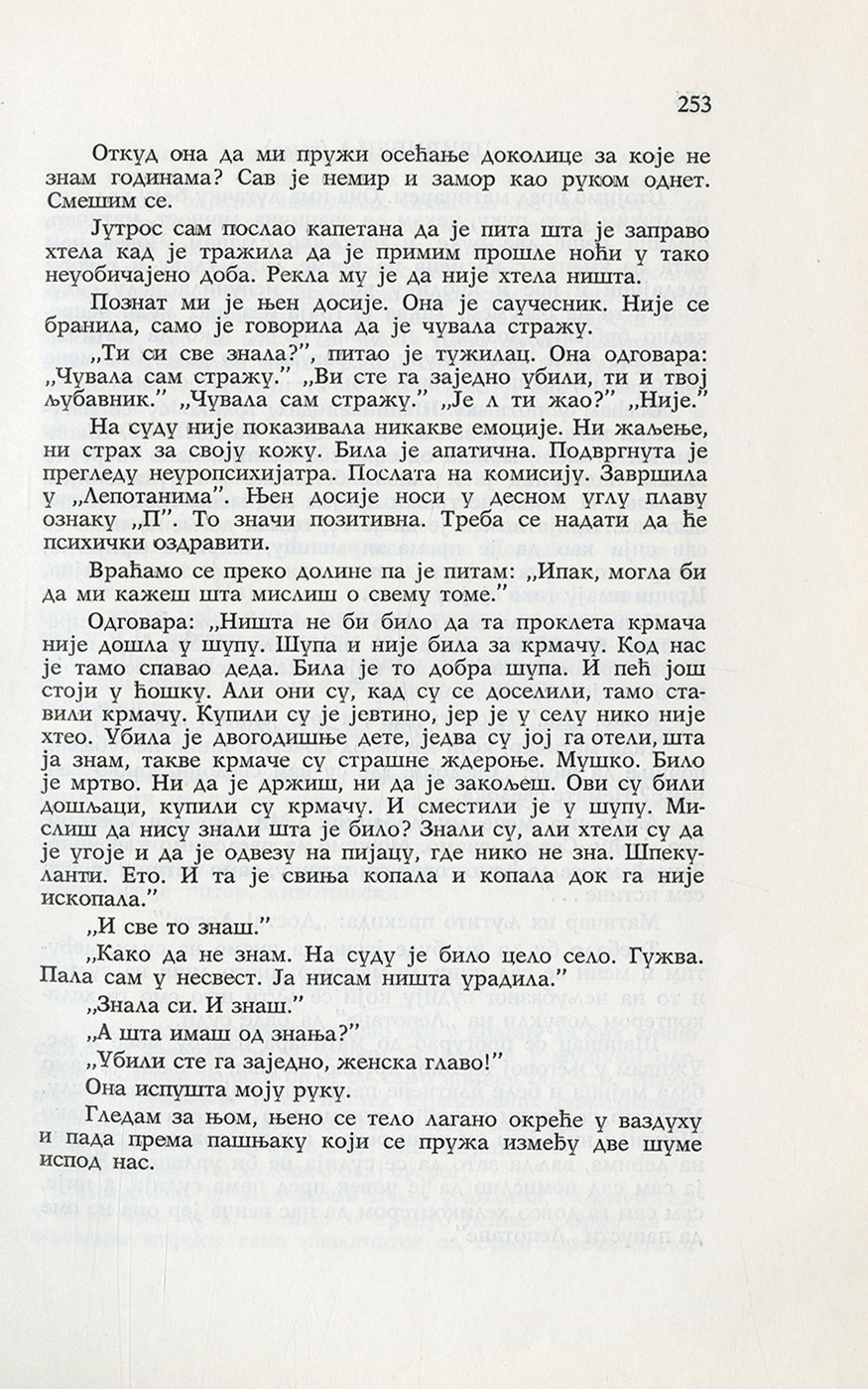 253

Откуд она да ми пружи осећање доколице за које не знам годинама? Сав је немир и замор као руком однет. Смешим се.

Јутрос сам послао капетана да је пита шта је заправо хтела кад је тражила да је примим прошле ноћи у тако неуобичајено доба. Рекла му је да није хтела ништа.

Познат ми је њен досије. Она је саучесник. Није се бранила, само је говорила да је чувала стражу.

„Ти си све знала?", питао је тужилац. Она одговара: „Чувала сам стражу." „Ви сте га заједно убили, ти и твој љубавник." „Чувала сам стражу." „Је л ти жао?" „Није."

На суду није показивала никакве емоције. Ни жаљење, ни страх за своју кожу. Била је апатична. Подвргнута је прегледу неуропсихијатра. Послата на комисију. Завршила у „Лепотанима". Њен досије носи у десном углу плаву ознаку „П". То значи позитивна. Треба се надати да ће психички оздравити.

Враћамо се преко долине па је питам: „Ипак, могла би да ми кажеш шта мислиш о свему томе."

Одговара: „Ништа не би било да та проклета крмача није дошла у шупу. Шупа и није била за крмачу. Код нас је тамо спавао деда. Била је то добра шупа. И пећ још стоји у ћошку. Али они су, кад су се доселили, тамо ставили крмачу. Купили су је јевтино, јер је у селу нико није хтео. Убила је двогодишње дете, једва су јој га отели, шта ја знам, такве крмаче су страшне ждероње. Мушко. Било је мртво. Ни да је држиш, ни да је закољеш. Ови су били дошљаци, купили су крмачу. И сместили је у шупу. Мислиш да нису знали шта је било? Знали су, али хтели су да је угоје и да је одвезу на пијацу, где нико не зна. Шпекуланти. Ето. И та је свиња копала и копала док га није ископала."

„И све то знаш."

„Како да не знам. На суду је било цело село. Гужва. Пала сам у несвест. Ја нисам ништа урадила."

„Знала си. И знаш."

„А шта имаш од знања?"

„Убили сте га заједно, женска главо!"

Она испушта моју руку.

Гледам за њом, њено се тело лагано окреће у ваздуху и пада према пашњаку који се пружа између две шуме испод нас.